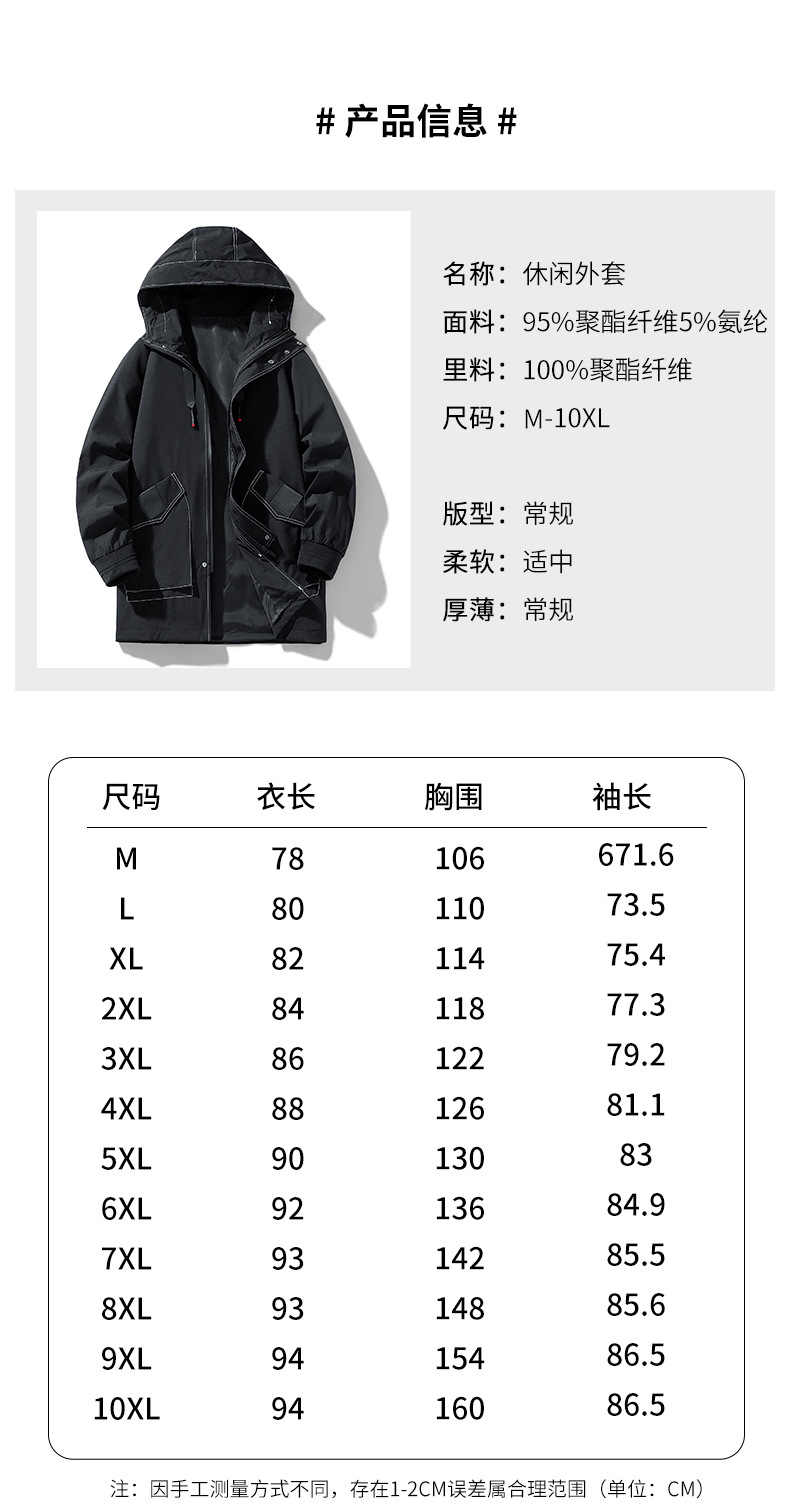 # 产品信息 #

名称：休闲外套
面料：95%聚酯纤维5%氨纶
里料：100%聚酯纤维
尺码：M-10XL

版型：常规
柔软：适中
厚薄：常规

| 尺码 | 衣长 | 胸围 | 袖长 |
|---|---|---|---|
| M | 78 | 106 | 671.6 |
| L | 80 | 110 | 73.5 |
| XL | 82 | 114 | 75.4 |
| 2XL | 84 | 118 | 77.3 |
| 3XL | 86 | 122 | 79.2 |
| 4XL | 88 | 126 | 81.1 |
| 5XL | 90 | 130 | 83 |
| 6XL | 92 | 136 | 84.9 |
| 7XL | 93 | 142 | 85.5 |
| 8XL | 93 | 148 | 85.6 |
| 9XL | 94 | 154 | 86.5 |
| 10XL | 94 | 160 | 86.5 |

注：因手工测量方式不同，存在1-2CM误差属合理范围（单位：CM）